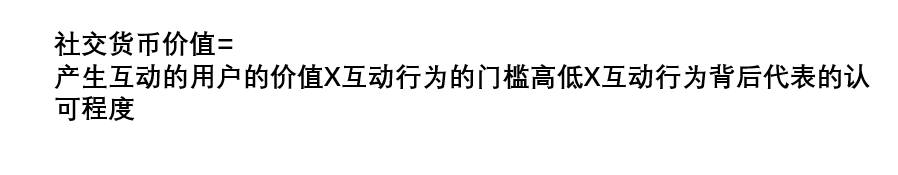 社交货币价值=
产生互动的用户的价值X互动行为的门槛高低X互动行为背后代表的认可程度